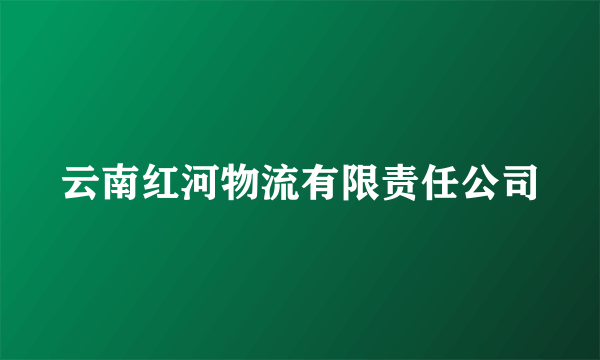 云南红河物流有限责任公司